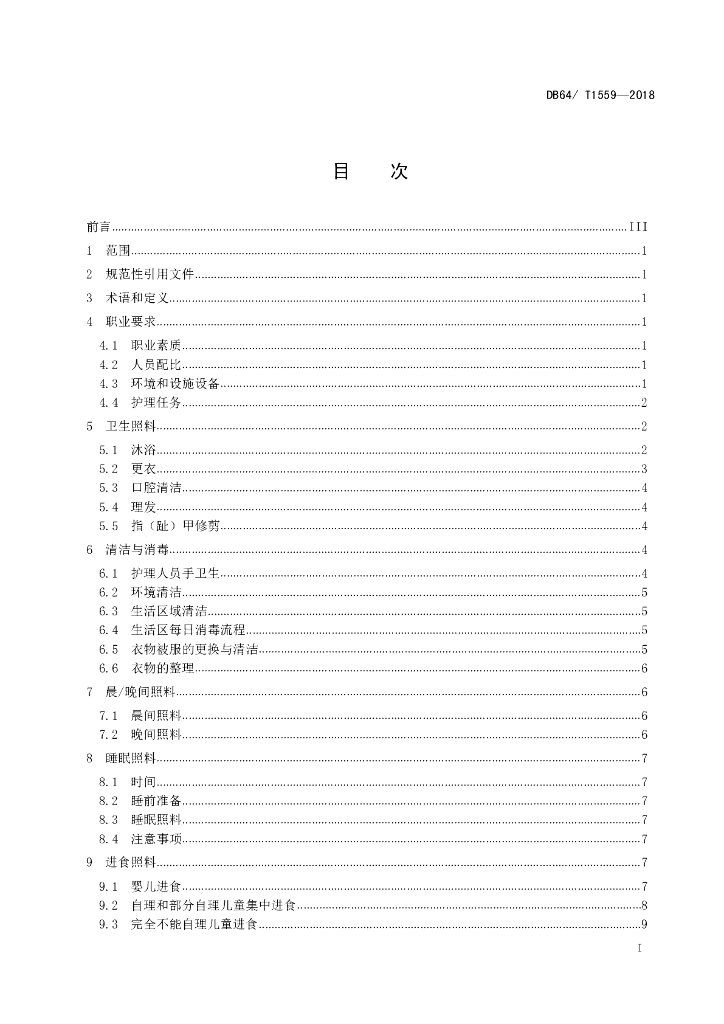 DB64/ T1559—2018

目　次

前言 III
1 范围 1
2 规范性引用文件 1
3 术语和定义 1
4 职业要求 1
4.1 职业素质 1
4.2 人员配比 1
4.3 环境和设施设备 1
4.4 护理任务 2
5 卫生照料 2
5.1 沐浴 2
5.2 更衣 3
5.3 口腔清洁 4
5.4 理发 4
5.5 指（趾）甲修剪 4
6 清洁与消毒 4
6.1 护理人员手卫生 4
6.2 环境清洁 5
6.3 生活区域清洁 5
6.4 生活区每日消毒流程 5
6.5 衣物被服的更换与清洁 5
6.6 衣物的整理 6
7 晨/晚间照料 6
7.1 晨间照料 6
7.2 晚间照料 6
8 睡眠照料 7
8.1 时间 7
8.2 睡前准备 7
8.3 睡眠照料 7
8.4 注意事项 7
9 进食照料 7
9.1 婴儿进食 7
9.2 自理和部分自理儿童集中进食 8
9.3 完全不能自理儿童进食 9

I